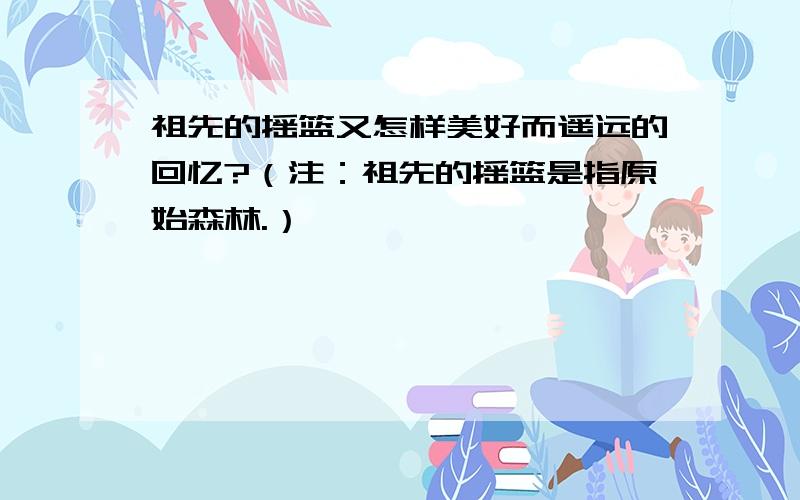 祖先的摇篮又怎样美好而遥远的回忆?（注：祖先的摇篮是指原始森林.）